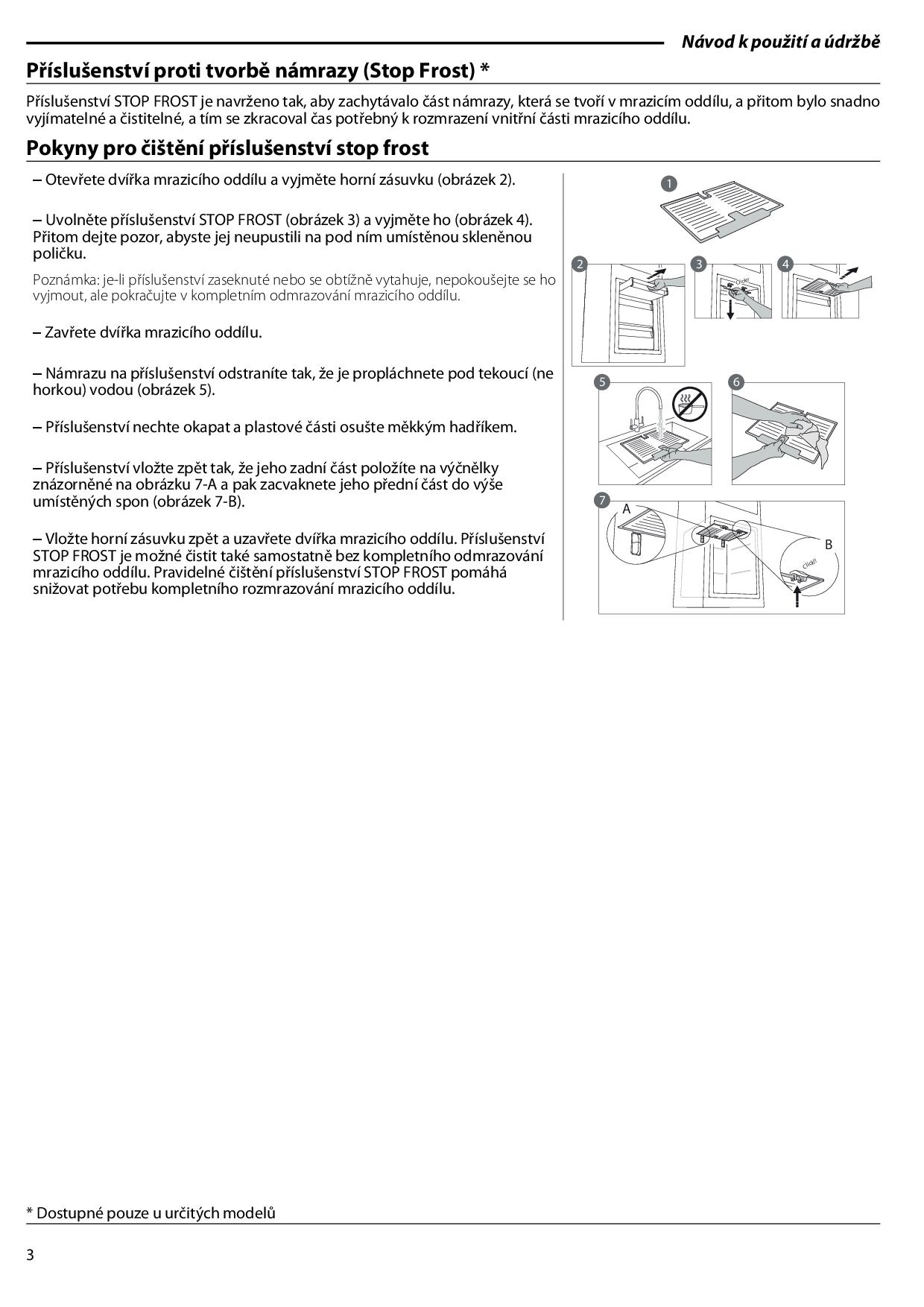 Návod k použití a údržbě

Příslušenství proti tvorbě námrazy (Stop Frost) *

Příslušenství STOP FROST je navrženo tak, aby zachytávalo část námrazy, která se tvoří v mrazicím oddílu, a přitom bylo snadno vyjímatelné a čistitelné, a tím se zkracoval čas potřebný k rozmrazení vnitřní části mrazicího oddílu.

Pokyny pro čištění příslušenství stop frost

– Otevřete dvířka mrazicího oddílu a vyjměte horní zásuvku (obrázek 2).

– Uvolněte příslušenství STOP FROST (obrázek 3) a vyjměte ho (obrázek 4). Přitom dejte pozor, abyste jej neupustili na pod ním umístěnou skleněnou poličku.

Poznámka: je-li příslušenství zaseknuté nebo se obtížně vytahuje, nepokoušejte se ho vyjmout, ale pokračujte v kompletním odmrazování mrazicího oddílu.

– Zavřete dvířka mrazicího oddílu.

– Námrazu na příslušenství odstraníte tak, že je propláchnete pod tekoucí (ne horkou) vodou (obrázek 5).

– Příslušenství nechte okapat a plastové části osušte měkkým hadříkem.

– Příslušenství vložte zpět tak, že jeho zadní část položíte na výčnělky znázorněné na obrázku 7-A a pak zacvaknete jeho přední část do výše umístěných spon (obrázek 7-B).

– Vložte horní zásuvku zpět a uzavřete dvířka mrazicího oddílu. Příslušenství STOP FROST je možné čistit také samostatně bez kompletního odmrazování mrazicího oddílu. Pravidelné čištění příslušenství STOP FROST pomáhá snižovat potřebu kompletního rozmrazování mrazicího oddílu.

1
2
3
Click!
4
5
6
7
A
B
Click!

* Dostupné pouze u určitých modelů

3